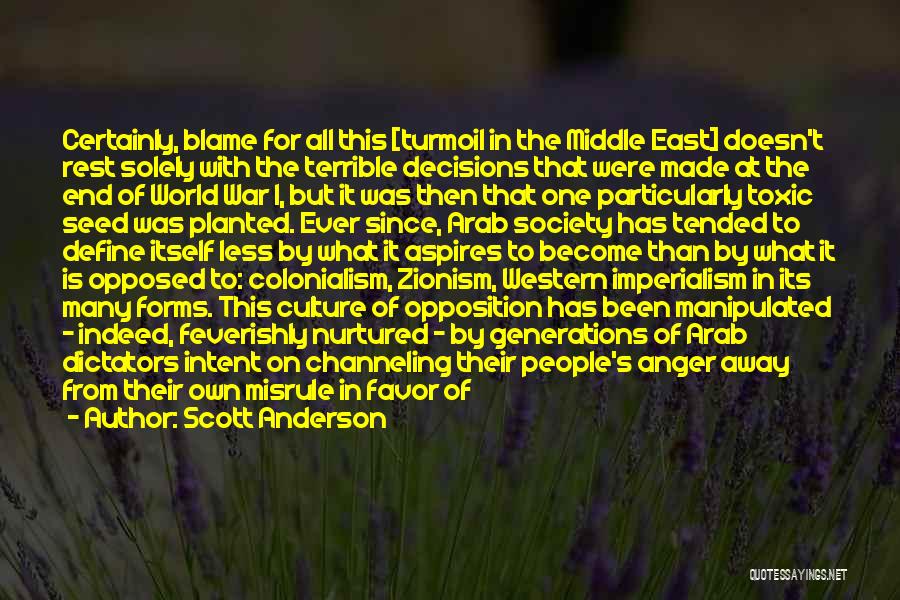 Certainly, blame for all this [turmoil in the Middle East] doesn't rest solely with the terrible decisions that were made at the end of World War I, but it was then that one particularly toxic seed was planted. Ever since, Arab society has tended to define itself less by what it aspires to become than by what it is opposed to: colonialism, Zionism, Western imperialism in its many forms. This culture of opposition has been manipulated - indeed, feverishly nurtured - by generations of Arab dictators intent on channeling their people's anger away from their own misrule in favor of

- Author: Scott Anderson

QUOTESSAYINGS.NET